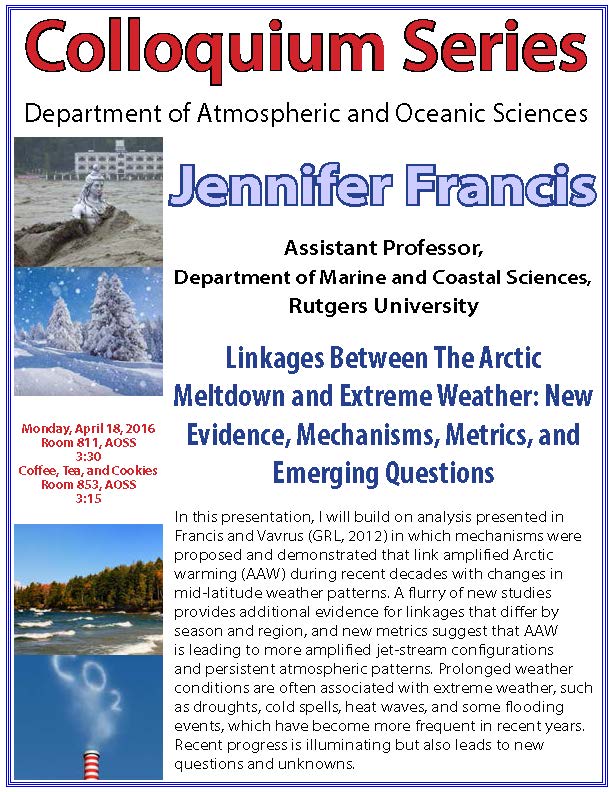 Colloquium Series

Department of Atmospheric and Oceanic Sciences

Jennifer Francis

Assistant Professor,
Department of Marine and Coastal Sciences,
Rutgers University

Linkages Between The Arctic Meltdown and Extreme Weather: New Evidence, Mechanisms, Metrics, and Emerging Questions

Monday, April 18, 2016
Room 811, AOSS
3:30
Coffee, Tea, and Cookies
Room 853, AOSS
3:15

In this presentation, I will build on analysis presented in Francis and Vavrus (GRL, 2012) in which mechanisms were proposed and demonstrated that link amplified Arctic warming (AAW) during recent decades with changes in mid-latitude weather patterns. A flurry of new studies provides additional evidence for linkages that differ by season and region, and new metrics suggest that AAW is leading to more amplified jet-stream configurations and persistent atmospheric patterns. Prolonged weather conditions are often associated with extreme weather, such as droughts, cold spells, heat waves, and some flooding events, which have become more frequent in recent years. Recent progress is illuminating but also leads to new questions and unknowns.

$CO_2$